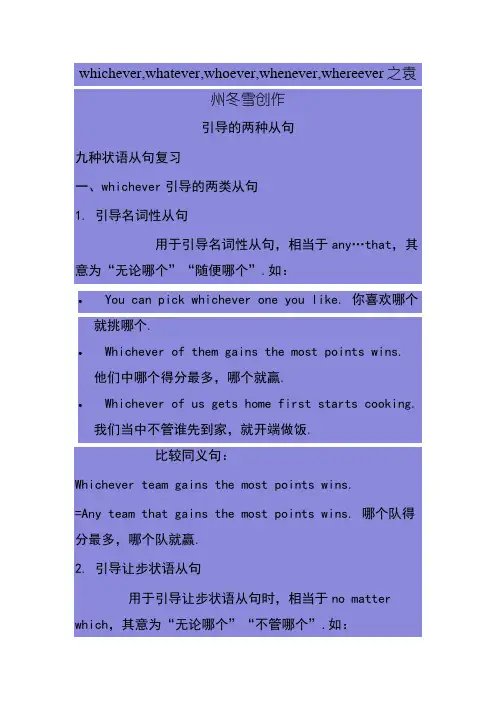 whichever,whatever,whoever,whenever,whereever 之袁州冬雪创作

引导的两种从句

九种状语从句复习

一、whichever 引导的两类从句

1. 引导名词性从句

用于引导名词性从句，相当于 any…that，其意为“无论哪个”“随便哪个”.如：

• You can pick whichever one you like. 你喜欢哪个就挑哪个.

• Whichever of them gains the most points wins. 他们中哪个得分最多，哪个就赢.

• Whichever of us gets home first starts cooking. 我们当中不管谁先到家，就开端做饭.

比较同义句：

Whichever team gains the most points wins.

=Any team that gains the most points wins. 哪个队得分最多，哪个队就赢.

2. 引导让步状语从句

用于引导让步状语从句时，相当于 no matter which，其意为“无论哪个”“不管哪个”.如：